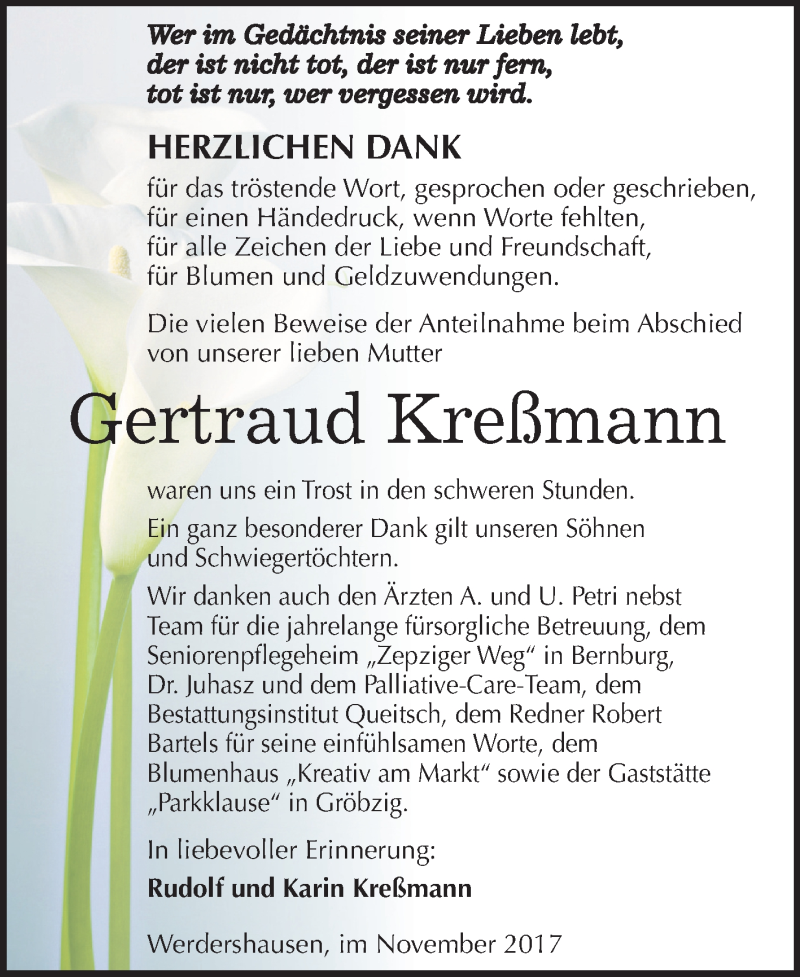 Wer im Gedächtnis seiner Lieben lebt,
der ist nicht tot, der ist nur fern,
tot ist nur, wer vergessen wird.

HERZLICHEN DANK

für das tröstende Wort, gesprochen oder geschrieben,
für einen Händedruck, wenn Worte fehlten,
für alle Zeichen der Liebe und Freundschaft,
für Blumen und Geldzuwendungen.

Die vielen Beweise der Anteilnahme beim Abschied von unserer lieben Mutter

Gertraud Kreßmann

waren uns ein Trost in den schweren Stunden.

Ein ganz besonderer Dank gilt unseren Söhnen und Schwiegertöchtern.

Wir danken auch den Ärzten A. und U. Petri nebst Team für die jahrelange fürsorgliche Betreuung, dem Seniorenpflegeheim „Zepziger Weg“ in Bernburg, Dr. Juhasz und dem Palliative-Care-Team, dem Bestattungsinstitut Queitsch, dem Redner Robert Bartels für seine einfühlsamen Worte, dem Blumenhaus „Kreativ am Markt“ sowie der Gaststätte „Parkklause“ in Gröbzig.

In liebevoller Erinnerung:

Rudolf und Karin Kreßmann

Werdershausen, im November 2017